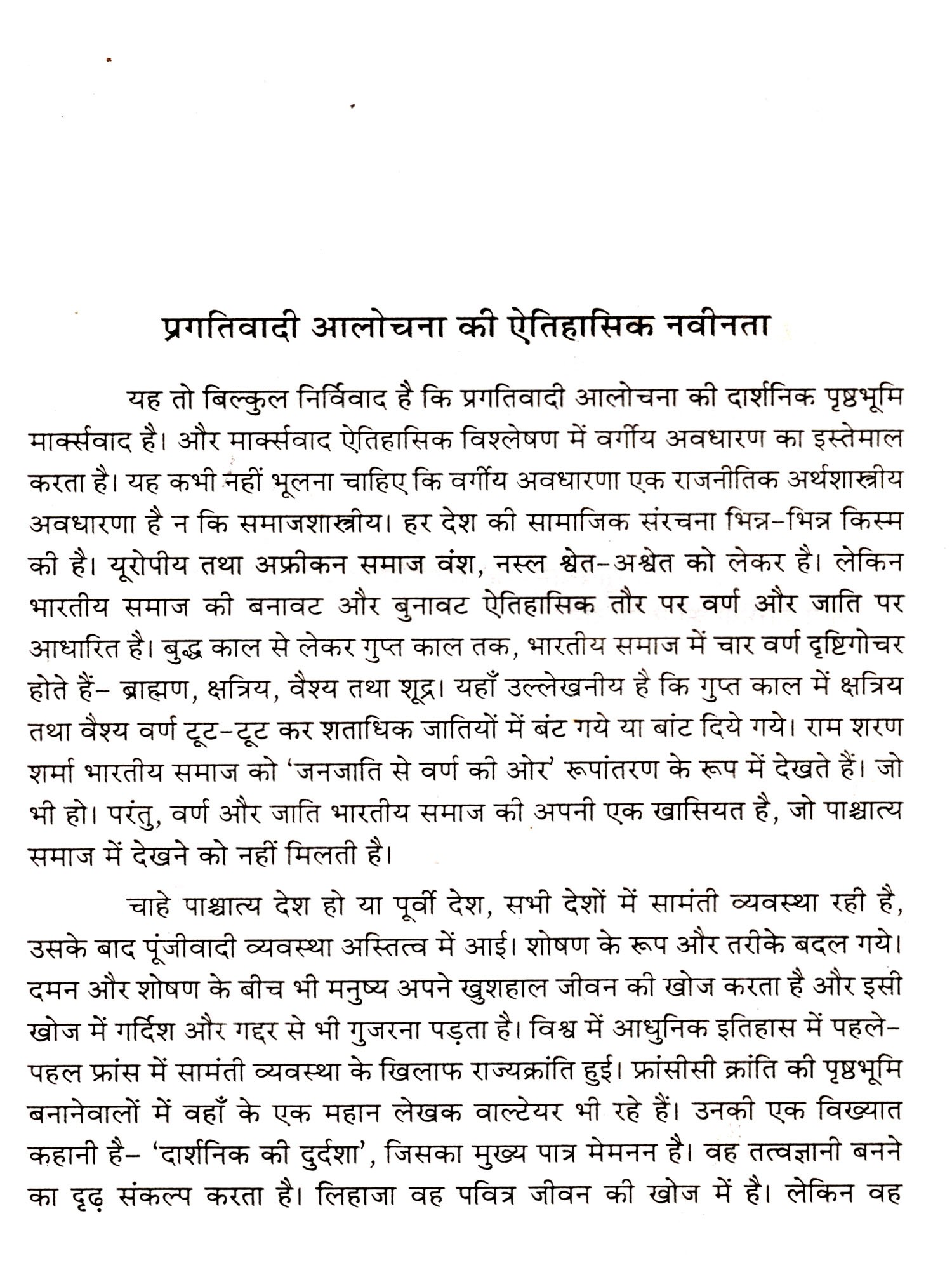 प्रगतिवादी आलोचना की ऐतिहासिक नवीनता

यह तो बिल्कुल निर्विवाद है कि प्रगतिवादी आलोचना की दार्शनिक पृष्ठभूमि मार्क्सवाद है। और मार्क्सवाद ऐतिहासिक विश्लेषण में वर्गीय अवधारण का इस्तेमाल करता है। यह कभी नहीं भूलना चाहिए कि वर्गीय अवधारणा एक राजनीतिक अर्थशास्त्रीय अवधारणा है न कि समाजशास्त्रीय। हर देश की सामाजिक संरचना भिन्न-भिन्न किस्म की है। यूरोपीय तथा अफ्रीकन समाज वंश, नस्ल श्वेत-अश्वेत को लेकर है। लेकिन भारतीय समाज की बनावट और बुनावट ऐतिहासिक तौर पर वर्ण और जाति पर आधारित है। बुद्ध काल से लेकर गुप्त काल तक, भारतीय समाज में चार वर्ण दृष्टिगोचर होते हैं- ब्राह्मण, क्षत्रिय, वैश्य तथा शूद्र। यहाँ उल्लेखनीय है कि गुप्त काल में क्षत्रिय तथा वैश्य वर्ण टूट-टूट कर शताधिक जातियों में बंट गये या बांट दिये गये। राम शरण शर्मा भारतीय समाज को 'जनजाति से वर्ण की ओर' रूपांतरण के रूप में देखते हैं। जो भी हो। परंतु, वर्ण और जाति भारतीय समाज की अपनी एक खासियत है, जो पाश्चात्य समाज में देखने को नहीं मिलती है।

चाहे पाश्चात्य देश हो या पूर्वी देश, सभी देशों में सामंती व्यवस्था रही है, उसके बाद पूंजीवादी व्यवस्था अस्तित्व में आई। शोषण के रूप और तरीके बदल गये। दमन और शोषण के बीच भी मनुष्य अपने खुशहाल जीवन की खोज करता है और इसी खोज में गर्दिश और गद्दर से भी गुजरना पड़ता है। विश्व में आधुनिक इतिहास में पहले-पहल फ्रांस में सामंती व्यवस्था के खिलाफ राज्यक्रांति हुई। फ्रांसीसी क्रांति की पृष्ठभूमि बनानेवालों में वहाँ के एक महान लेखक वाल्टेयर भी रहे हैं। उनकी एक विख्यात कहानी है- 'दार्शनिक की दुर्दशा', जिसका मुख्य पात्र मेमनन है। वह तत्वज्ञानी बनने का दृढ़ संकल्प करता है। लिहाजा वह पवित्र जीवन की खोज में है। लेकिन वह